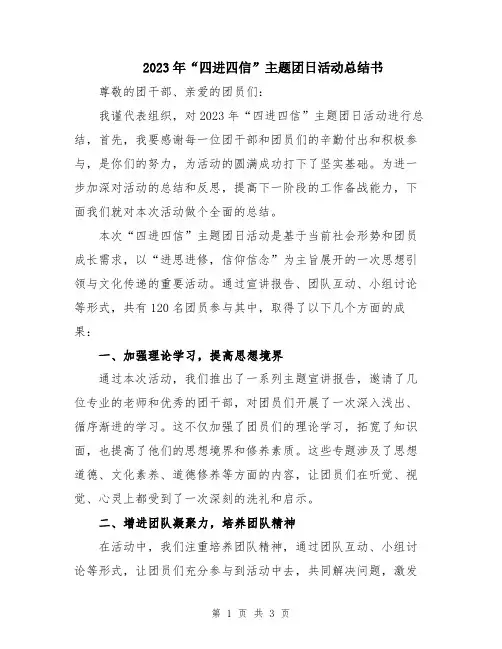 2023年“四进四信”主题团日活动总结书

尊敬的团干部、亲爱的团员们：

我谨代表组织，对2023年“四进四信”主题团日活动进行总结，首先，我要感谢每一位团干部和团员们的辛勤付出和积极参与，是你们的努力，为活动的圆满成功打下了坚实基础。为进一步加深对活动的总结和反思，提高下一阶段的工作备战能力，下面我们就对本次活动做个全面的总结。

本次“四进四信”主题团日活动是基于当前社会形势和团员成长需求，以“进思进修，信仰信念”为主旨展开的一次思想引领与文化传递的重要活动。通过宣讲报告、团队互动、小组讨论等形式，共有120名团员参与其中，取得了以下几个方面的成果：

一、加强理论学习，提高思想境界

通过本次活动，我们推出了一系列主题宣讲报告，邀请了几位专业的老师和优秀的团干部，对团员们开展了一次深入浅出、循序渐进的学习。这不仅加强了团员们的理论学习，拓宽了知识面，也提高了他们的思想境界和修养素质。这些专题涉及了思想道德、文化素养、道德修养等方面的内容，让团员们在听觉、视觉、心灵上都受到了一次深刻的洗礼和启示。

二、增进团队凝聚力，培养团队精神

在活动中，我们注重培养团队精神，通过团队互动、小组讨论等形式，让团员们充分参与到活动中去，共同解决问题，激发

第 1 页 共 3 页